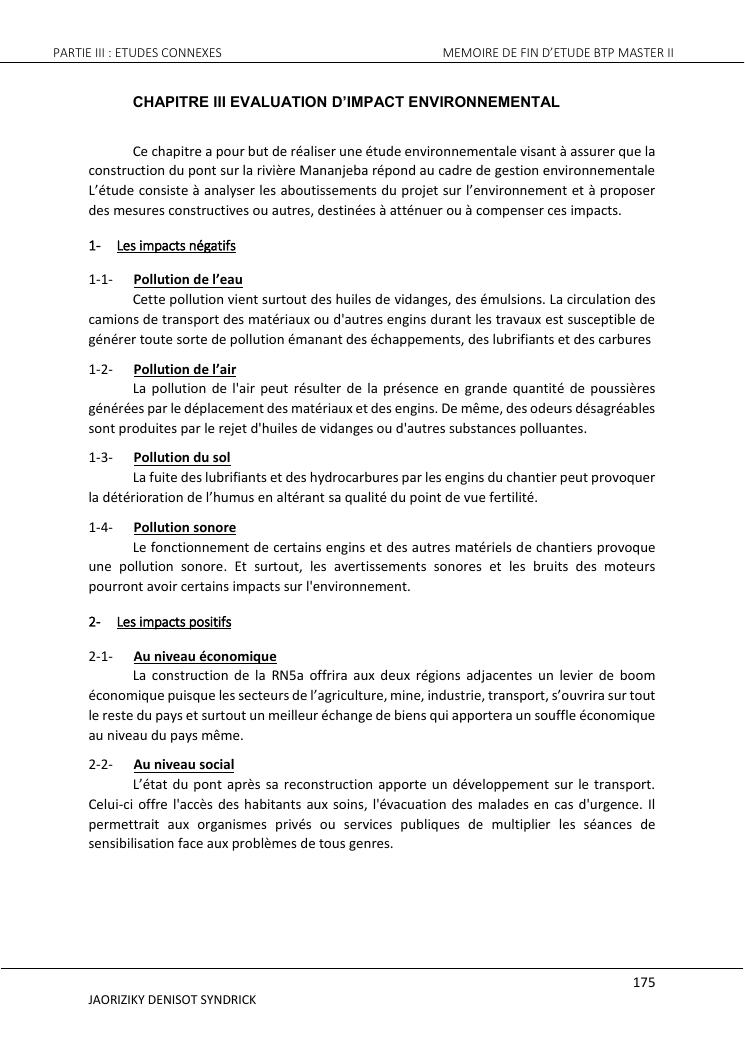 PARTIE III : ETUDES CONNEXES

MEMOIRE DE FIN D'ETUDE BTP MASTER II

CHAPITRE III EVALUATION D'IMPACT ENVIRONNEMENTAL

Ce chapitre a pour but de réaliser une étude environnementale visant à assurer que la construction du pont sur la rivière Mananjeba répond au cadre de gestion environnementale L'étude consiste à analyser les aboutissements du projet sur l'environnement et à proposer des mesures constructives ou autres, destinées à atténuer ou à compenser ces impacts.

1- Les impacts négatifs

1-1- Pollution de l'eau

Cette pollution vient surtout des huiles de vidanges, des émulsions. La circulation des camions de transport des matériaux ou d'autres engins durant les travaux est susceptible de générer toute sorte de pollution émanant des échappements, des lubrifiants et des carbures

1-2- Pollution de l'air

La pollution de l'air peut résulter de la présence en grande quantité de poussières générées par le déplacement des matériaux et des engins. De même, des odeurs désagréables sont produites par le rejet d'huiles de vidanges ou d'autres substances polluantes.

1-3- Pollution du sol

La fuite des lubrifiants et des hydrocarbures par les engins du chantier peut provoquer la détérioration de l'humus en altérant sa qualité du point de vue fertilité.

1-4- Pollution sonore

Le fonctionnement de certains engins et des autres matériels de chantiers provoque une pollution sonore. Et surtout, les avertissements sonores et les bruits des moteurs pourront avoir certains impacts sur l'environnement.

2- Les impacts positifs

2-1- Au niveau économique

La construction de la RN5a offrira aux deux régions adjacentes un levier de boom économique puisque les secteurs de l'agriculture, mine, industrie, transport, s'ouvrira sur tout le reste du pays et surtout un meilleur échange de biens qui apportera un souffle économique au niveau du pays même.

2-2- Au niveau social

L'état du pont après sa reconstruction apporte un développement sur le transport. Celui-ci offre l'accès des habitants aux soins, l'évacuation des malades en cas d'urgence. Il permettrait aux organismes privés ou services publiques de multiplier les séances de sensibilisation face aux problèmes de tous genres.

175

JAORIZIKY DENISOT SYNDRICK